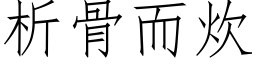 析骨而炊